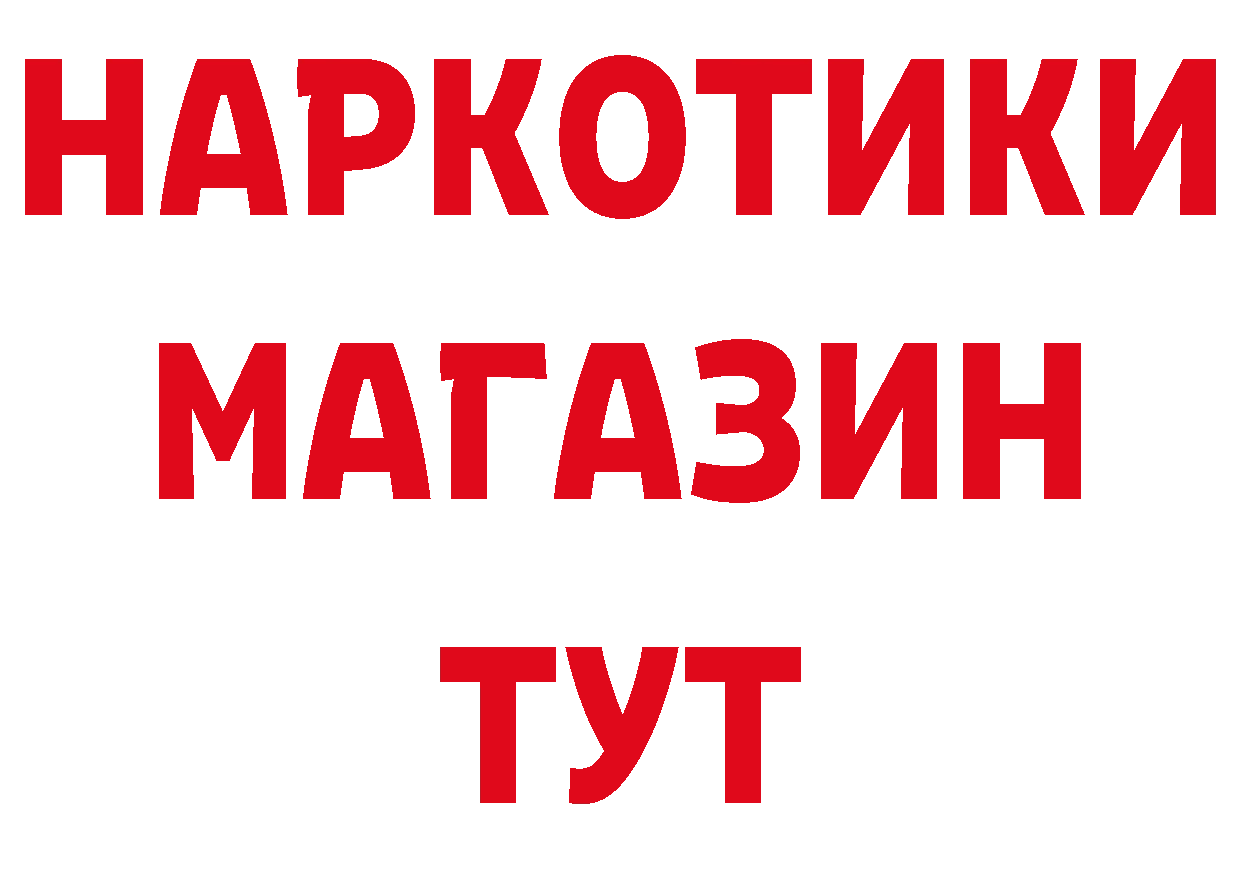 НАРКОТИКИ
МАГАЗИН
ТУТ